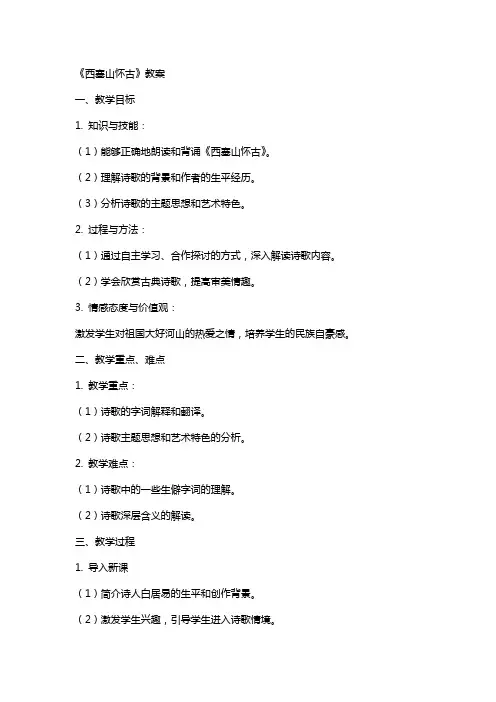 《西塞山怀古》教案

一、教学目标

1. 知识与技能：

（1）能够正确地朗读和背诵《西塞山怀古》。

（2）理解诗歌的背景和作者的生平经历。

（3）分析诗歌的主题思想和艺术特色。

2. 过程与方法：

（1）通过自主学习、合作探讨的方式，深入解读诗歌内容。

（2）学会欣赏古典诗歌，提高审美情趣。

3. 情感态度与价值观：

激发学生对祖国大好河山的热爱之情，培养学生的民族自豪感。

二、教学重点、难点

1. 教学重点：

（1）诗歌的字词解释和翻译。

（2）诗歌主题思想和艺术特色的分析。

2. 教学难点：

（1）诗歌中的一些生僻字词的理解。

（2）诗歌深层含义的解读。

三、教学过程

1. 导入新课

（1）简介诗人白居易的生平和创作背景。

（2）激发学生兴趣，引导学生进入诗歌情境。